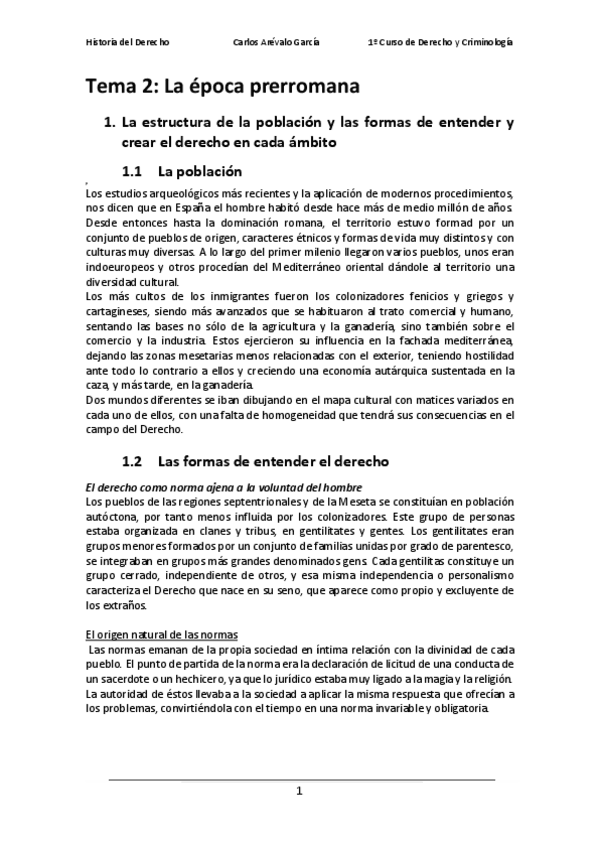 Historia del Derecho Carlos Arévalo García 1º Curso de Derecho y Criminología

Tema 2: La época prerromana

1. La estructura de la población y las formas de entender y crear el derecho en cada ámbito

1.1 La población

Los estudios arqueológicos más recientes y la aplicación de modernos procedimientos, nos dicen que en España el hombre habitó desde hace más de medio millón de años. Desde entonces hasta la dominación romana, el territorio estuvo formad por un conjunto de pueblos de origen, caracteres étnicos y formas de vida muy distintos y con culturas muy diversas. A lo largo del primer milenio llegaron varios pueblos, unos eran indoeuropeos y otros procedían del Mediterráneo oriental dándole al territorio una diversidad cultural.
Los más cultos de los inmigrantes fueron los colonizadores fenicios y griegos y cartagineses, siendo más avanzados que se habituaron al trato comercial y humano, sentando las bases no sólo de la agricultura y la ganadería, sino también sobre el comercio y la industria. Estos ejercieron su influencia en la fachada mediterránea, dejando las zonas mesetarias menos relacionadas con el exterior, teniendo hostilidad ante todo lo contrario a ellos y creciendo una economía autárquica sustentada en la caza, y más tarde, en la ganadería.
Dos mundos diferentes se iban dibujando en el mapa cultural con matices variados en cada uno de ellos, con una falta de homogeneidad que tendrá sus consecuencias en el campo del Derecho.

1.2 Las formas de entender el derecho

El derecho como norma ajena a la voluntad del hombre
Los pueblos de las regiones septentrionales y de la Meseta se constituían en población autóctona, por tanto menos influida por los colonizadores. Este grupo de personas estaba organizada en clanes y tribus, en gentilitates y gentes. Los gentilitates eran grupos menores formados por un conjunto de familias unidas por grado de parentesco, se integraban en grupos más grandes denominados gens. Cada gentilitas constituye un grupo cerrado, independiente de otros, y esa misma independencia o personalismo caracteriza el Derecho que nace en su seno, que aparece como propio y excluyente de los extraños.

El origen natural de las normas
Las normas emanan de la propia sociedad en íntima relación con la divinidad de cada pueblo. El punto de partida de la norma era la declaración de licitud de una conducta de un sacerdote o un hechicero, ya que lo jurídico estaba muy ligado a la magia y la religión. La autoridad de éstos llevaba a la sociedad a aplicar la misma respuesta que ofrecían a los problemas, convirtiéndola con el tiempo en una norma invariable y obligatoria.

1